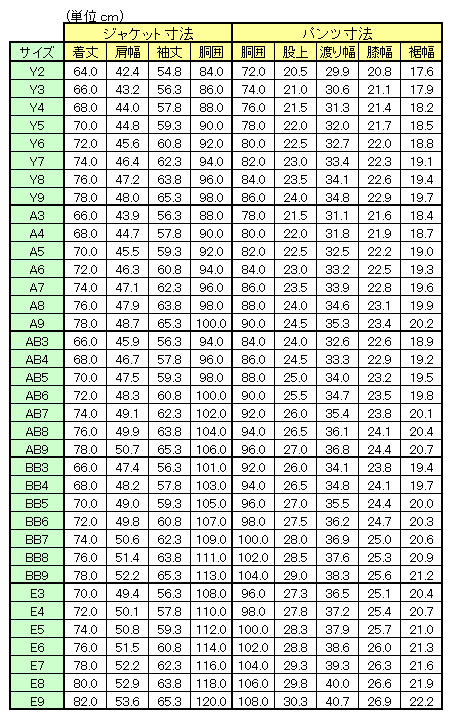 (単位 cm)

| | ジャケット寸法 | | | | パンツ寸法 | | | | |
|---|---|---|---|---|---|---|---|---|---|
| サイズ | 着丈 | 肩幅 | 袖丈 | 胴囲 | 胴囲 | 股上 | 渡り幅 | 膝幅 | 裾幅 |
| Y2 | 64.0 | 42.4 | 54.8 | 84.0 | 72.0 | 20.5 | 29.9 | 20.8 | 17.6 |
| Y3 | 66.0 | 43.2 | 56.3 | 86.0 | 74.0 | 21.0 | 30.6 | 21.1 | 17.9 |
| Y4 | 68.0 | 44.0 | 57.8 | 88.0 | 76.0 | 21.5 | 31.3 | 21.4 | 18.2 |
| Y5 | 70.0 | 44.8 | 59.3 | 90.0 | 78.0 | 22.0 | 32.0 | 21.7 | 18.5 |
| Y6 | 72.0 | 45.6 | 60.8 | 92.0 | 80.0 | 22.5 | 32.7 | 22.0 | 18.8 |
| Y7 | 74.0 | 46.4 | 62.3 | 94.0 | 82.0 | 23.0 | 33.4 | 22.3 | 19.1 |
| Y8 | 76.0 | 47.2 | 63.8 | 96.0 | 84.0 | 23.5 | 34.1 | 22.6 | 19.4 |
| Y9 | 78.0 | 48.0 | 65.3 | 98.0 | 86.0 | 24.0 | 34.8 | 22.9 | 19.7 |
| A3 | 66.0 | 43.9 | 56.3 | 88.0 | 78.0 | 21.5 | 31.1 | 21.6 | 18.4 |
| A4 | 68.0 | 44.7 | 57.8 | 90.0 | 80.0 | 22.0 | 31.8 | 21.9 | 18.7 |
| A5 | 70.0 | 45.5 | 59.3 | 92.0 | 82.0 | 22.5 | 32.5 | 22.2 | 19.0 |
| A6 | 72.0 | 46.3 | 60.8 | 94.0 | 84.0 | 23.0 | 33.2 | 22.5 | 19.3 |
| A7 | 74.0 | 47.1 | 62.3 | 96.0 | 86.0 | 23.5 | 33.9 | 22.8 | 19.6 |
| A8 | 76.0 | 47.9 | 63.8 | 98.0 | 88.0 | 24.0 | 34.6 | 23.1 | 19.9 |
| A9 | 78.0 | 48.7 | 65.3 | 100.0 | 90.0 | 24.5 | 35.3 | 23.4 | 20.2 |
| AB3 | 66.0 | 45.9 | 56.3 | 94.0 | 84.0 | 24.0 | 32.6 | 22.6 | 18.9 |
| AB4 | 68.0 | 46.7 | 57.8 | 96.0 | 86.0 | 24.5 | 33.3 | 22.9 | 19.2 |
| AB5 | 70.0 | 47.5 | 59.3 | 98.0 | 88.0 | 25.0 | 34.0 | 23.2 | 19.5 |
| AB6 | 72.0 | 48.3 | 60.8 | 100.0 | 90.0 | 25.5 | 34.7 | 23.5 | 19.8 |
| AB7 | 74.0 | 49.1 | 62.3 | 102.0 | 92.0 | 26.0 | 35.4 | 23.8 | 20.1 |
| AB8 | 76.0 | 49.9 | 63.8 | 104.0 | 94.0 | 26.5 | 36.1 | 24.1 | 20.4 |
| AB9 | 78.0 | 50.7 | 65.3 | 106.0 | 96.0 | 27.0 | 36.8 | 24.4 | 20.7 |
| BB3 | 66.0 | 47.4 | 56.3 | 101.0 | 92.0 | 26.0 | 34.1 | 23.8 | 19.4 |
| BB4 | 68.0 | 48.2 | 57.8 | 103.0 | 94.0 | 26.5 | 34.8 | 24.1 | 19.7 |
| BB5 | 70.0 | 49.0 | 59.3 | 105.0 | 96.0 | 27.0 | 35.5 | 24.4 | 20.0 |
| BB6 | 72.0 | 49.8 | 60.8 | 107.0 | 98.0 | 27.5 | 36.2 | 24.7 | 20.3 |
| BB7 | 74.0 | 50.6 | 62.3 | 109.0 | 100.0 | 28.0 | 36.9 | 25.0 | 20.6 |
| BB8 | 76.0 | 51.4 | 63.8 | 111.0 | 102.0 | 28.5 | 37.6 | 25.3 | 20.9 |
| BB9 | 78.0 | 52.2 | 65.3 | 113.0 | 104.0 | 29.0 | 38.3 | 25.6 | 21.2 |
| E3 | 70.0 | 49.4 | 56.3 | 108.0 | 96.0 | 27.3 | 36.5 | 25.1 | 20.4 |
| E4 | 72.0 | 50.1 | 57.8 | 110.0 | 98.0 | 27.8 | 37.2 | 25.4 | 20.7 |
| E5 | 74.0 | 50.8 | 59.3 | 112.0 | 100.0 | 28.3 | 37.9 | 25.7 | 21.0 |
| E6 | 76.0 | 51.5 | 60.8 | 114.0 | 102.0 | 28.8 | 38.6 | 26.0 | 21.3 |
| E7 | 78.0 | 52.2 | 62.3 | 116.0 | 104.0 | 29.3 | 39.3 | 26.3 | 21.6 |
| E8 | 80.0 | 52.9 | 63.8 | 118.0 | 106.0 | 29.8 | 40.0 | 26.6 | 21.9 |
| E9 | 82.0 | 53.6 | 65.3 | 120.0 | 108.0 | 30.3 | 40.7 | 26.9 | 22.2 |